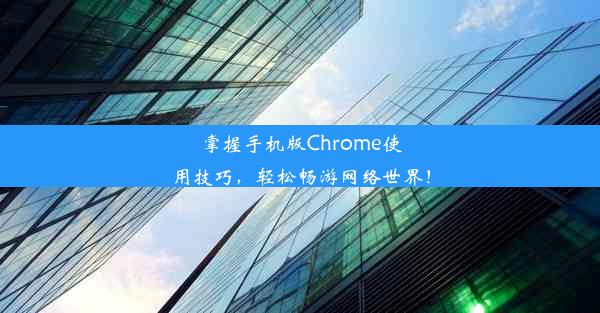 掌握手机版Chrome使用技巧，轻松畅游网络世界！